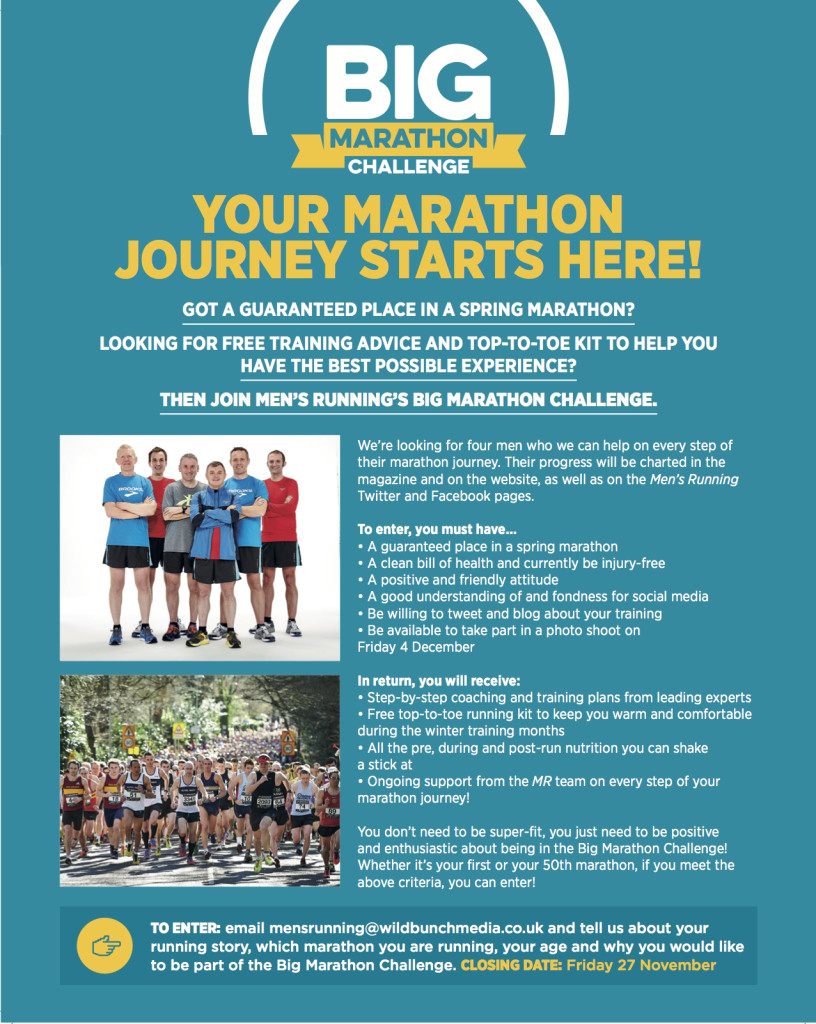 BIG
MARATHON
CHALLENGE

YOUR MARATHON JOURNEY STARTS HERE!

GOT A GUARANTEED PLACE IN A SPRING MARATHON?

LOOKING FOR FREE TRAINING ADVICE AND TOP-TO-TOE KIT TO HELP YOU HAVE THE BEST POSSIBLE EXPERIENCE?

THEN JOIN MEN'S RUNNING'S BIG MARATHON CHALLENGE.

We're looking for four men who we can help on every step of their marathon journey. Their progress will be charted in the magazine and on the website, as well as on the Men's Running Twitter and Facebook pages.

To enter, you must have...
• A guaranteed place in a spring marathon
• A clean bill of health and currently be injury-free
• A positive and friendly attitude
• A good understanding of and fondness for social media
• Be willing to tweet and blog about your training
• Be available to take part in a photo shoot on Friday 4 December

In return, you will receive:
• Step-by-step coaching and training plans from leading experts
• Free top-to-toe running kit to keep you warm and comfortable during the winter training months
• All the pre, during and post-run nutrition you can shake a stick at
• Ongoing support from the MR team on every step of your marathon journey!

You don't need to be super-fit, you just need to be positive and enthusiastic about being in the Big Marathon Challenge! Whether it's your first or your 50th marathon, if you meet the above criteria, you can enter!

TO ENTER: email mensrunning@wildbunchmedia.co.uk and tell us about your running story, which marathon you are running, your age and why you would like to be part of the Big Marathon Challenge. CLOSING DATE: Friday 27 November